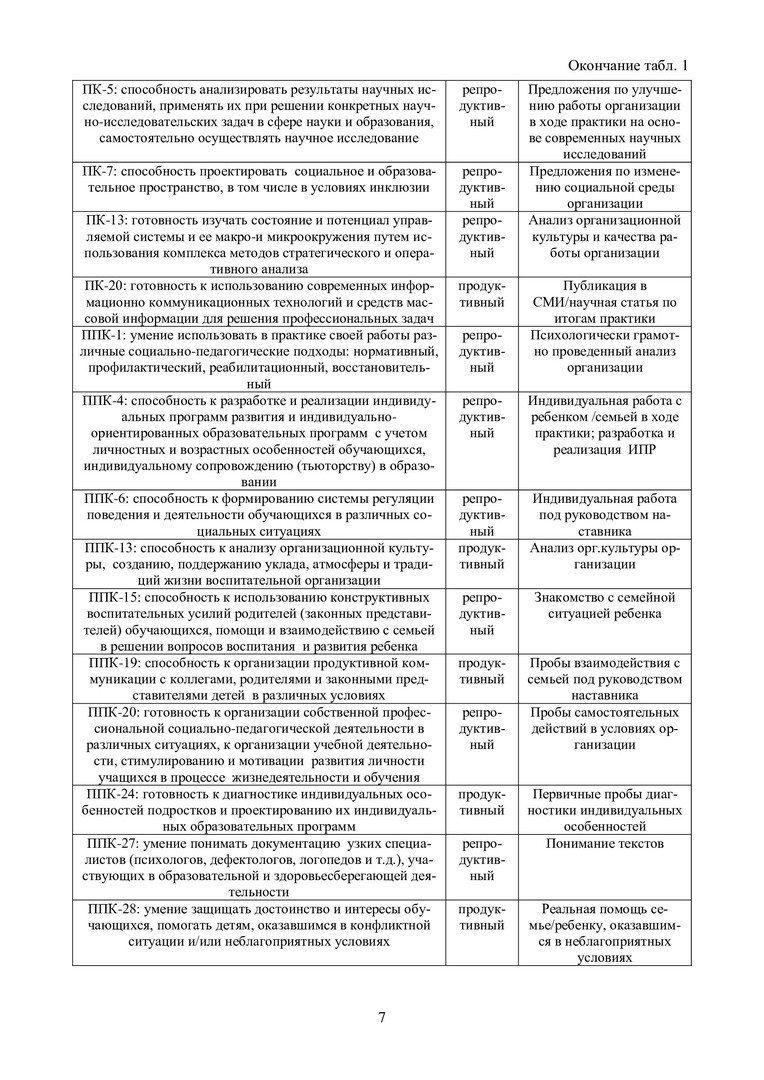 Окончание табл. 1

| | | |
|---|---|---|
| ПК-5: способность анализировать результаты научных исследований, применять их при решении конкретных научно-исследовательских задач в сфере науки и образования, самостоятельно осуществлять научное исследование | репродуктивный | Предложения по улучшению работы организации в ходе практики на основе современных научных исследований |
| ПК-7: способность проектировать социальное и образовательное пространство, в том числе в условиях инклюзии | репродуктивный | Предложения по изменению социальной среды организации |
| ПК-13: готовность изучать состояние и потенциал управляемой системы и ее макро-и микроокружения путем использования комплекса методов стратегического и оперативного анализа | репродуктивный | Анализ организационной культуры и качества работы организации |
| ПК-20: готовность к использованию современных информационно коммуникационных технологий и средств массовой информации для решения профессиональных задач | продуктивный | Публикация в СМИ/научная статья по итогам практики |
| ППК-1: умение использовать в практике своей работы различные социально-педагогические подходы: нормативный, профилактический, реабилитационный, восстановительный | репродуктивный | Психологически грамотно проведенный анализ организации |
| ППК-4: способность к разработке и реализации индивидуальных программ развития и индивидуально-ориентированных образовательных программ с учетом личностных и возрастных особенностей обучающихся, индивидуальному сопровождению (тьюторству) в образовании | репродуктивный | Индивидуальная работа с ребенком /семьей в ходе практики; разработка и реализация ИПР |
| ППК-6: способность к формированию системы регуляции поведения и деятельности обучающихся в различных социальных ситуациях | репродуктивный | Индивидуальная работа под руководством наставника |
| ППК-13: способность к анализу организационной культуры, созданию, поддержанию уклада, атмосферы и традиций жизни воспитательной организации | продуктивный | Анализ орг.культуры организации |
| ППК-15: способность к использованию конструктивных воспитательных усилий родителей (законных представителей) обучающихся, помощи и взаимодействию с семьей в решении вопросов воспитания и развития ребенка | репродуктивный | Знакомство с семейной ситуацией ребенка |
| ППК-19: способность к организации продуктивной коммуникации с коллегами, родителями и законными представителями детей в различных условиях | продуктивный | Пробы взаимодействия с семьей под руководством наставника |
| ППК-20: готовность к организации собственной профессиональной социально-педагогической деятельности в различных ситуациях, к организации учебной деятельности, стимулированию и мотивации развития личности учащихся в процессе жизнедеятельности и обучения | репродуктивный | Пробы самостоятельных действий в условиях организации |
| ППК-24: готовность к диагностике индивидуальных особенностей подростков и проектированию их индивидуальных образовательных программ | продуктивный | Первичные пробы диагностики индивидуальных особенностей |
| ППК-27: умение понимать документацию узких специалистов (психологов, дефектологов, логопедов и т.д.), участвующих в образовательной и здоровьесберегающей деятельности | репродуктивный | Понимание текстов |
| ППК-28: умение защищать достоинство и интересы обучающихся, помогать детям, оказавшимся в конфликтной ситуации и/или неблагоприятных условиях | продуктивный | Реальная помощь семье/ребенку, оказавшимся в неблагоприятных условиях |

7